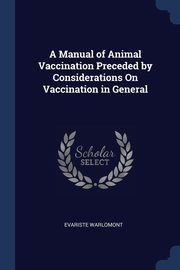 A Manual of Animal Vaccination Preceded by Considerations On Vaccination in General

Scholar SELECT

EVARISTE WARLOMONT